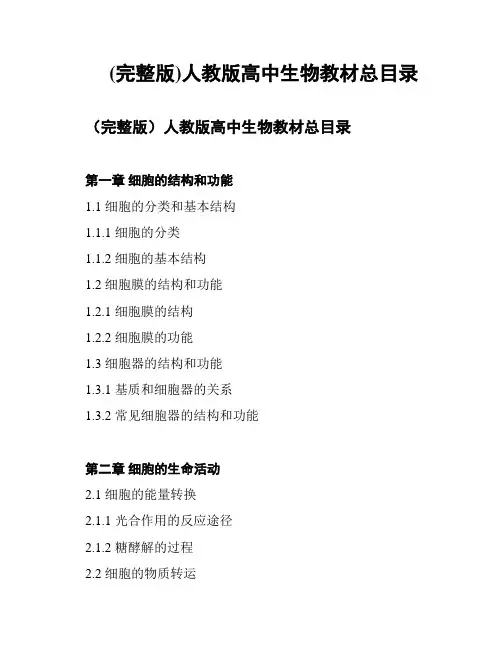 (完整版)人教版高中生物教材总目录

（完整版）人教版高中生物教材总目录

第一章 细胞的结构和功能

1.1 细胞的分类和基本结构

1.1.1 细胞的分类

1.1.2 细胞的基本结构

1.2 细胞膜的结构和功能

1.2.1 细胞膜的结构

1.2.2 细胞膜的功能

1.3 细胞器的结构和功能

1.3.1 基质和细胞器的关系

1.3.2 常见细胞器的结构和功能

第二章 细胞的生命活动

2.1 细胞的能量转换

2.1.1 光合作用的反应途径

2.1.2 糖酵解的过程

2.2 细胞的物质转运